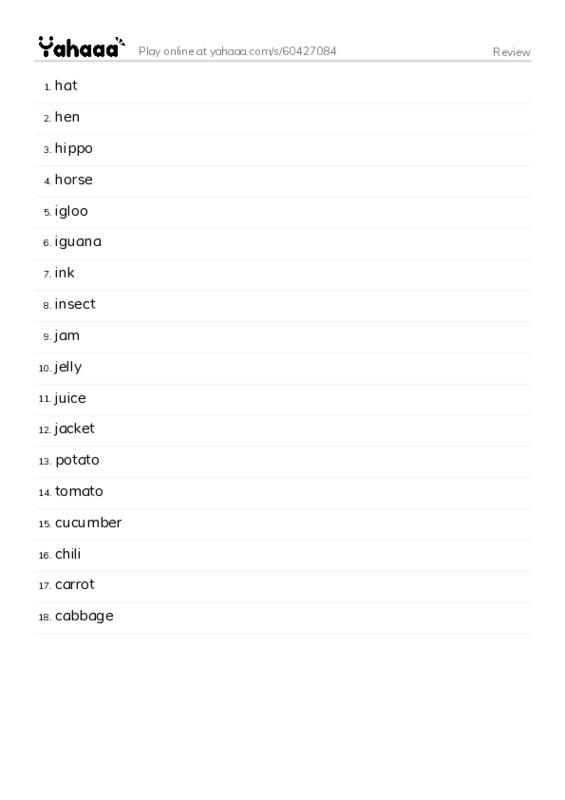 Yahaaa Play online at yahaaa.com/s/60427084 Review

1. hat
2. hen
3. hippo
4. horse
5. igloo
6. iguana
7. ink
8. insect
9. jam
10. jelly
11. juice
12. jacket
13. potato
14. tomato
15. cucumber
16. chili
17. carrot
18. cabbage